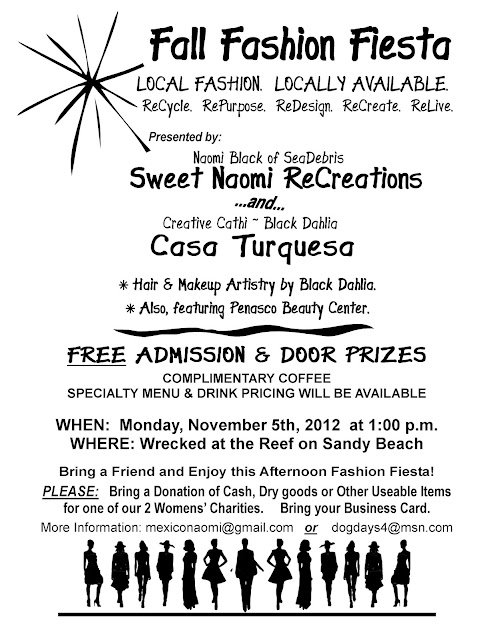 Fall Fashion Fiesta

LOCAL FASHION. LOCALLY AVAILABLE.
ReCycle. RePurpose. ReDesign. ReCreate. ReLive.

Presented by:

Naomi Black of SeaDebris
Sweet Naomi ReCreations
...and...
Creative Cathi ~ Black Dahlia
Casa Turquesa

* Hair & Makeup Artistry by Black Dahlia.
* Also, featuring Penasco Beauty Center.

FREE ADMISSION & DOOR PRIZES
COMPLIMENTARY COFFEE
SPECIALTY MENU & DRINK PRICING WILL BE AVAILABLE

WHEN: Monday, November 5th, 2012 at 1:00 p.m.
WHERE: Wrecked at the Reef on Sandy Beach

Bring a Friend and Enjoy this Afternoon Fashion Fiesta!
PLEASE: Bring a Donation of Cash, Dry goods or Other Useable Items for one of our 2 Womens' Charities. Bring your Business Card.
More Information: mexiconaomi@gmail.com or dogdays4@msn.com